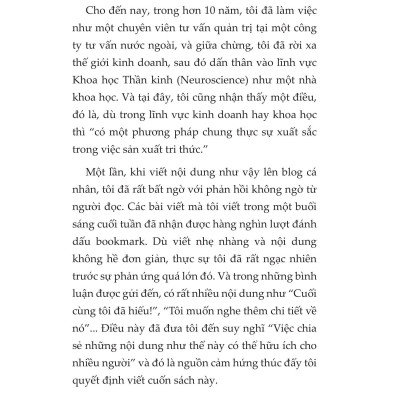 Cho đến nay, trong hơn 10 năm, tôi đã làm việc như một chuyên viên tư vấn quản trị tại một công ty tư vấn nước ngoài, và giữa chừng, tôi đã rời xa thế giới kinh doanh, sau đó dấn thân vào lĩnh vực Khoa học Thần kinh (Neuroscience) như một nhà khoa học. Và tại đây, tôi cũng nhận thấy một điều, đó là, dù trong lĩnh vực kinh doanh hay khoa học thì "có một phương pháp chung thực sự xuất sắc trong việc sản xuất tri thức."

Một lần, khi viết nội dung như vậy lên blog cá nhân, tôi đã rất bất ngờ với phản hồi không ngờ từ người đọc. Các bài viết mà tôi viết trong một buổi sáng cuối tuần đã nhận được hàng nghìn lượt đánh dấu bookmark. Dù viết nhẹ nhàng và nội dung không hề đơn giản, thực sự tôi đã rất ngạc nhiên trước sự phản ứng quá lớn đó. Và trong những bình luận được gửi đến, có rất nhiều nội dung như "Cuối cùng tôi đã hiểu!", "Tôi muốn nghe thêm chi tiết về nó"... Điều này đã đưa tôi đến suy nghĩ "Việc chia sẻ những nội dung như thế này có thể hữu ích cho nhiều người" và đó là nguồn cảm hứng thúc đẩy tôi quyết định viết cuốn sách này.